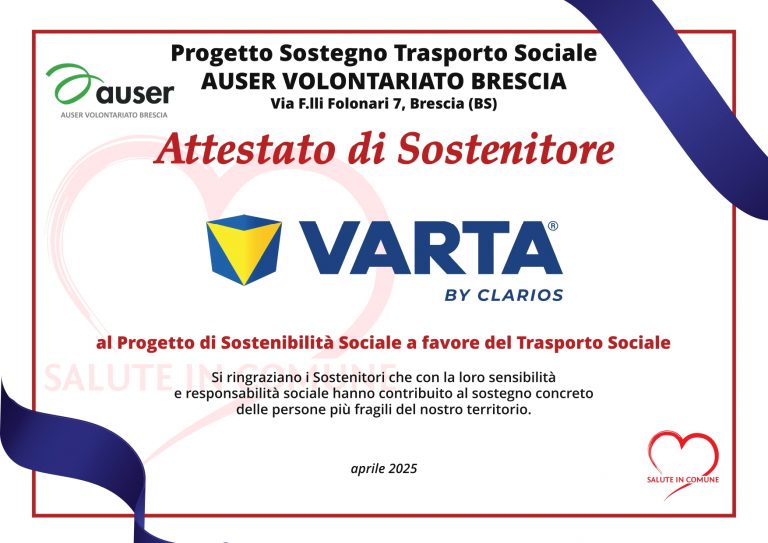 auser
AUSER VOLONTARIATO BRESCIA

Progetto Sostegno Trasporto Sociale
AUSER VOLONTARIATO BRESCIA
Via F.lli Folonari 7, Brescia (BS)

Attestato di Sostenitore

VARTA®
BY CLARIOS

al Progetto di Sostenibilità Sociale a favore del Trasporto Sociale

SALUTE IN COMUNE

Si ringraziano i Sostenitori che con la loro sensibilità e responsabilità sociale hanno contribuito al sostegno concreto delle persone più fragili del nostro territorio.

aprile 2025

SALUTE IN COMUNE